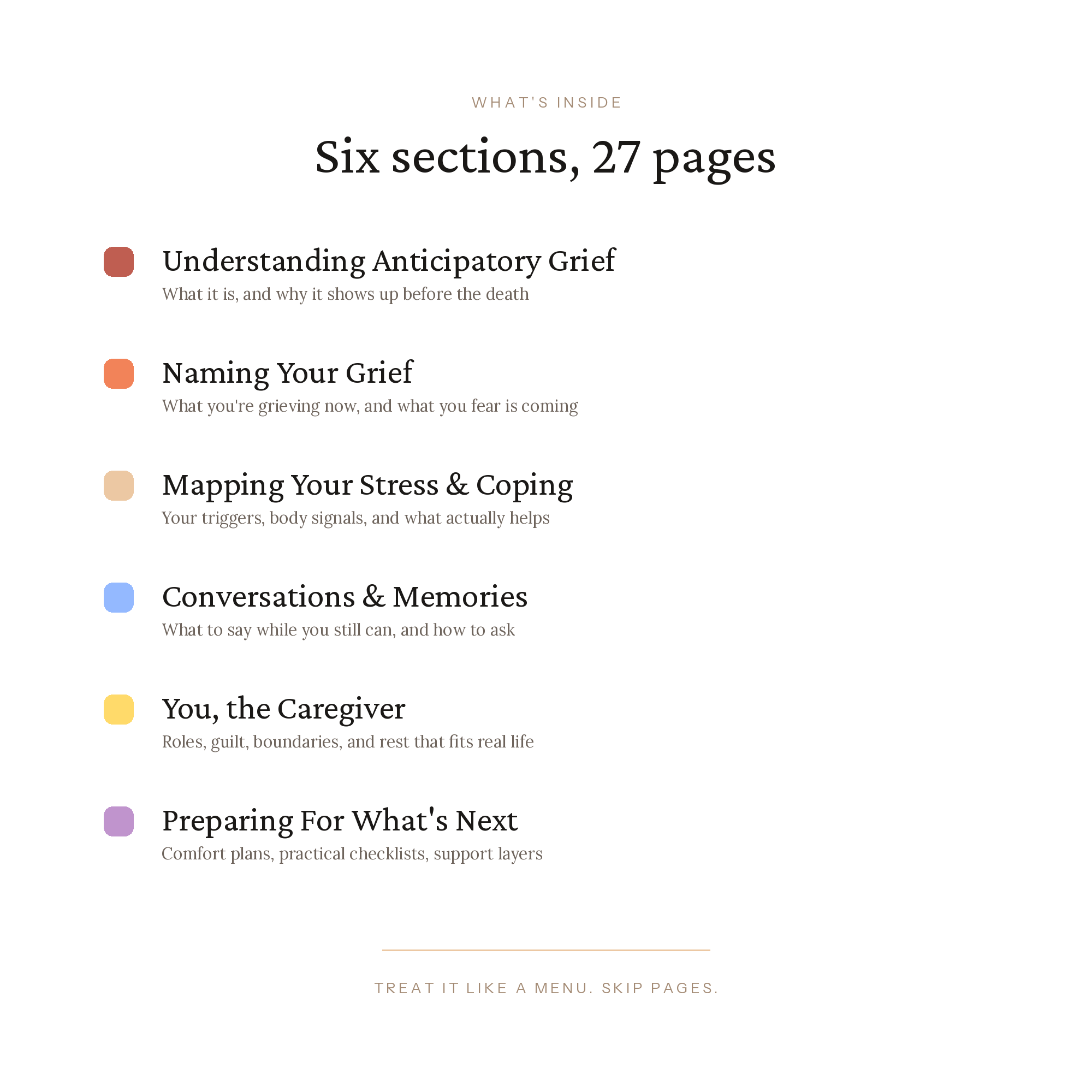 WHAT'S INSIDE

Six sections, 27 pages

Understanding Anticipatory Grief
What it is, and why it shows up before the death

Naming Your Grief
What you're grieving now, and what you fear is coming

Mapping Your Stress & Coping
Your triggers, body signals, and what actually helps

Conversations & Memories
What to say while you still can, and how to ask

You, the Caregiver
Roles, guilt, boundaries, and rest that fits real life

Preparing For What's Next
Comfort plans, practical checklists, support layers

TREAT IT LIKE A MENU. SKIP PAGES.